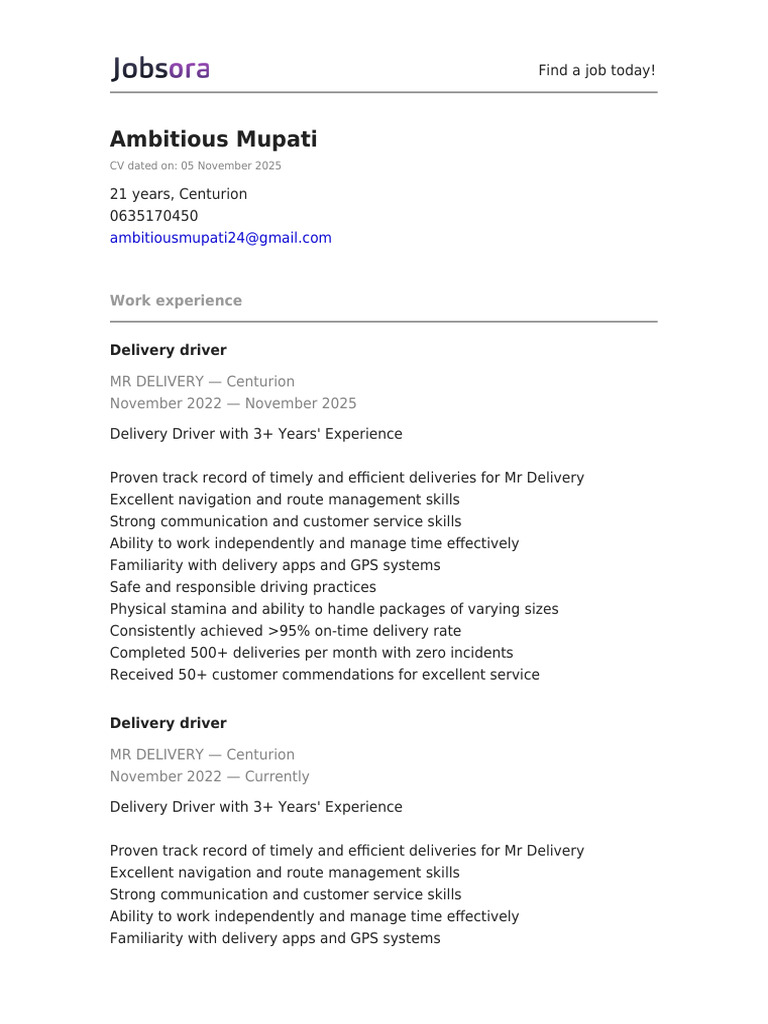 Jobsora

Find a job today!

Ambitious Mupati

CV dated on: 05 November 2025

21 years, Centurion
0635170450
ambitiousmupati24@gmail.com

Work experience

Delivery driver

MR DELIVERY — Centurion
November 2022 — November 2025

Delivery Driver with 3+ Years' Experience

Proven track record of timely and efficient deliveries for Mr Delivery
Excellent navigation and route management skills
Strong communication and customer service skills
Ability to work independently and manage time effectively
Familiarity with delivery apps and GPS systems
Safe and responsible driving practices
Physical stamina and ability to handle packages of varying sizes
Consistently achieved >95% on-time delivery rate
Completed 500+ deliveries per month with zero incidents
Received 50+ customer commendations for excellent service

Delivery driver

MR DELIVERY — Centurion
November 2022 — Currently

Delivery Driver with 3+ Years' Experience

Proven track record of timely and efficient deliveries for Mr Delivery
Excellent navigation and route management skills
Strong communication and customer service skills
Ability to work independently and manage time effectively
Familiarity with delivery apps and GPS systems